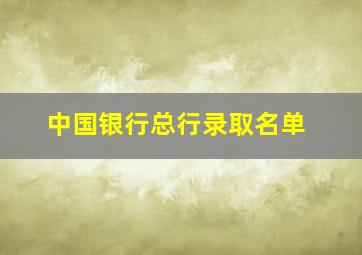 中国银行总行录取名单